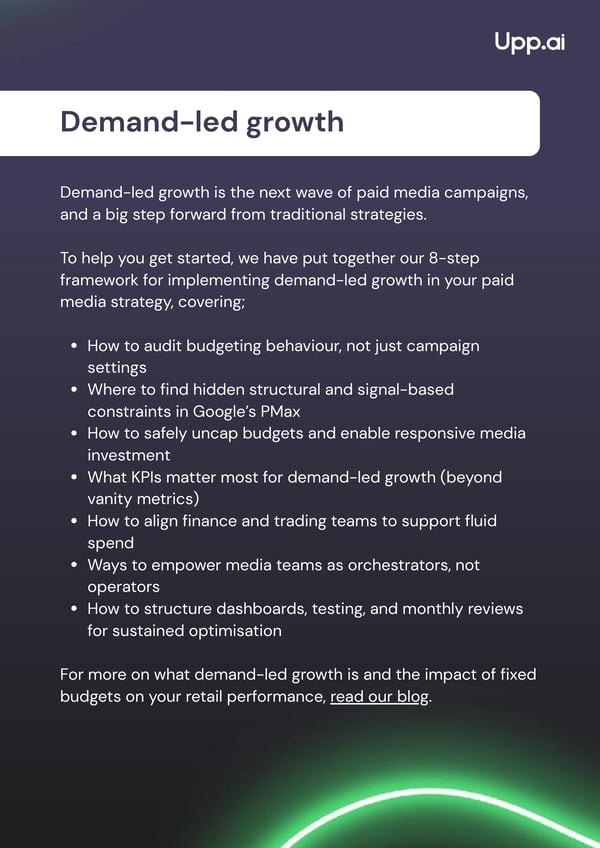 Upp.ai

Demand-led growth

Demand-led growth is the next wave of paid media campaigns, and a big step forward from traditional strategies.

To help you get started, we have put together our 8-step framework for implementing demand-led growth in your paid media strategy, covering;

- How to audit budgeting behaviour, not just campaign settings
- Where to find hidden structural and signal-based constraints in Google's PMax
- How to safely uncap budgets and enable responsive media investment
- What KPIs matter most for demand-led growth (beyond vanity metrics)
- How to align finance and trading teams to support fluid spend
- Ways to empower media teams as orchestrators, not operators
- How to structure dashboards, testing, and monthly reviews for sustained optimisation

For more on what demand-led growth is and the impact of fixed budgets on your retail performance, read our blog.